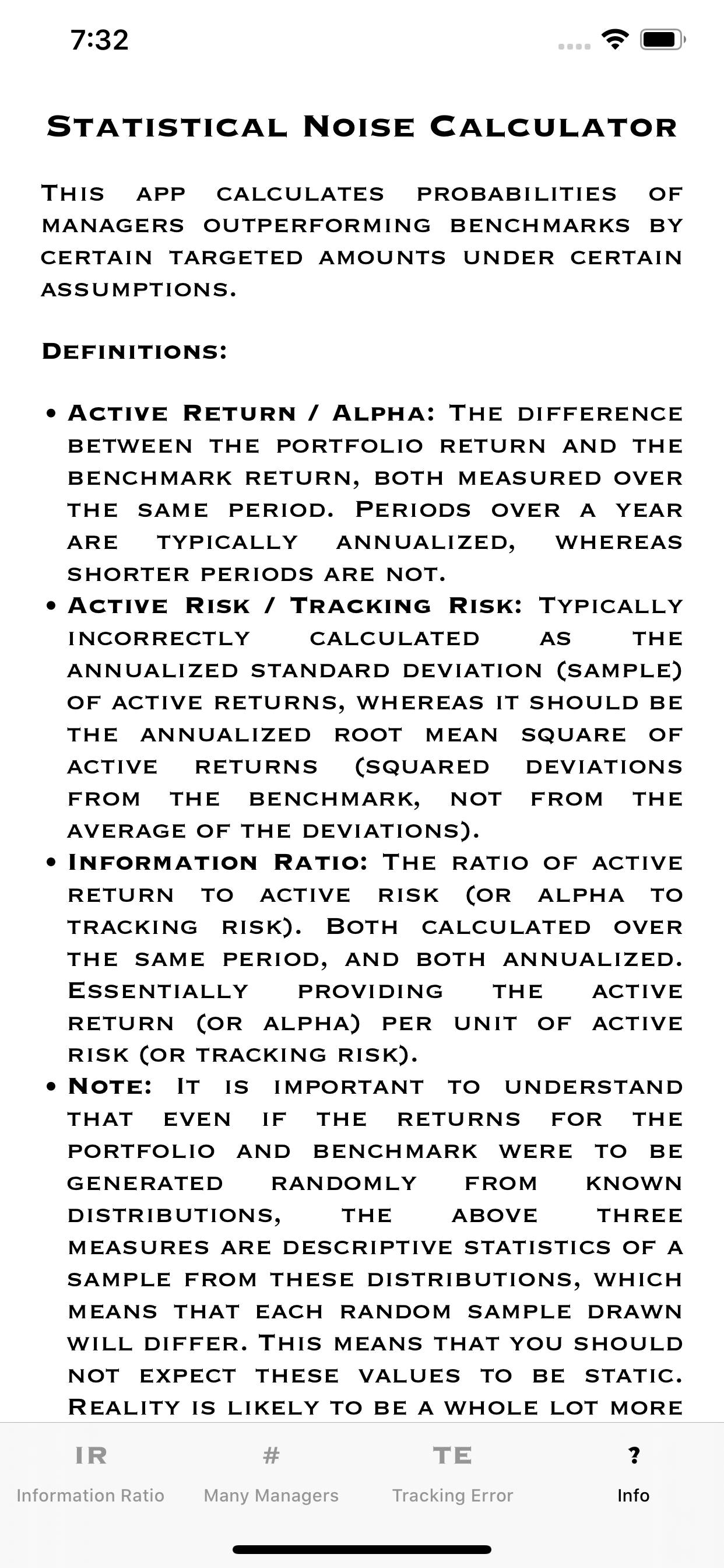 7:32

Statistical Noise Calculator

This app calculates probabilities of managers outperforming benchmarks by certain targeted amounts under certain assumptions.

Definitions:

• Active Return / Alpha: The difference between the portfolio return and the benchmark return, both measured over the same period. Periods over a year are typically annualized, whereas shorter periods are not.
• Active Risk / Tracking Risk: Typically incorrectly calculated as the annualized standard deviation (sample) of active returns, whereas it should be the annualized root mean square of active returns (squared deviations from the benchmark, not from the average of the deviations).
• Information Ratio: The ratio of active return to active risk (or alpha to tracking risk). Both calculated over the same period, and both annualized. Essentially providing the active return (or alpha) per unit of active risk (or tracking risk).
• Note: It is important to understand that even if the returns for the portfolio and benchmark were to be generated randomly from known distributions, the above three measures are descriptive statistics of a sample from these distributions, which means that each random sample drawn will differ. This means that you should not expect these values to be static. Reality is likely to be a whole lot more

IR
Information Ratio
#
Many Managers
TE
Tracking Error
?
Info